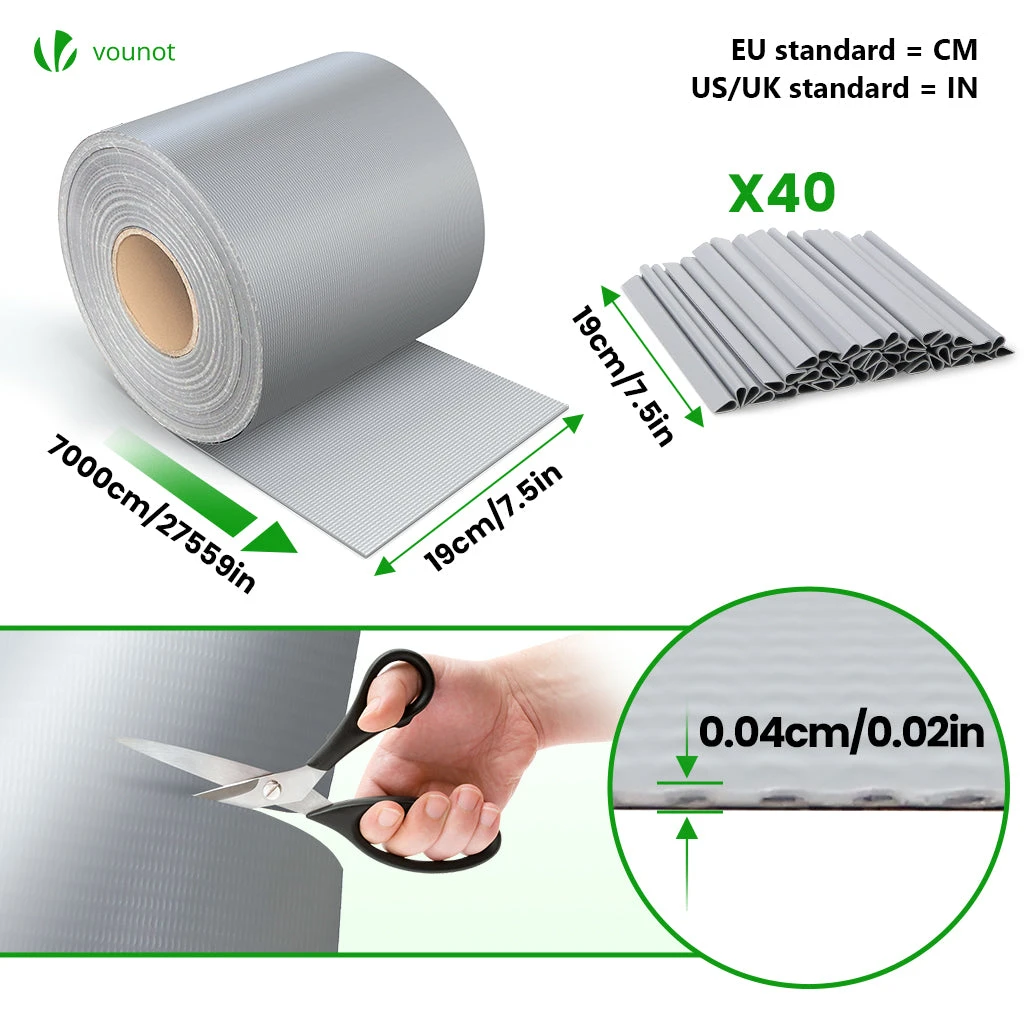 vounot

EU standard = CM
US/UK standard = IN

X40

19cm/7.5in

7000cm/27559in

19cm/7.5in

0.04cm/0.02in